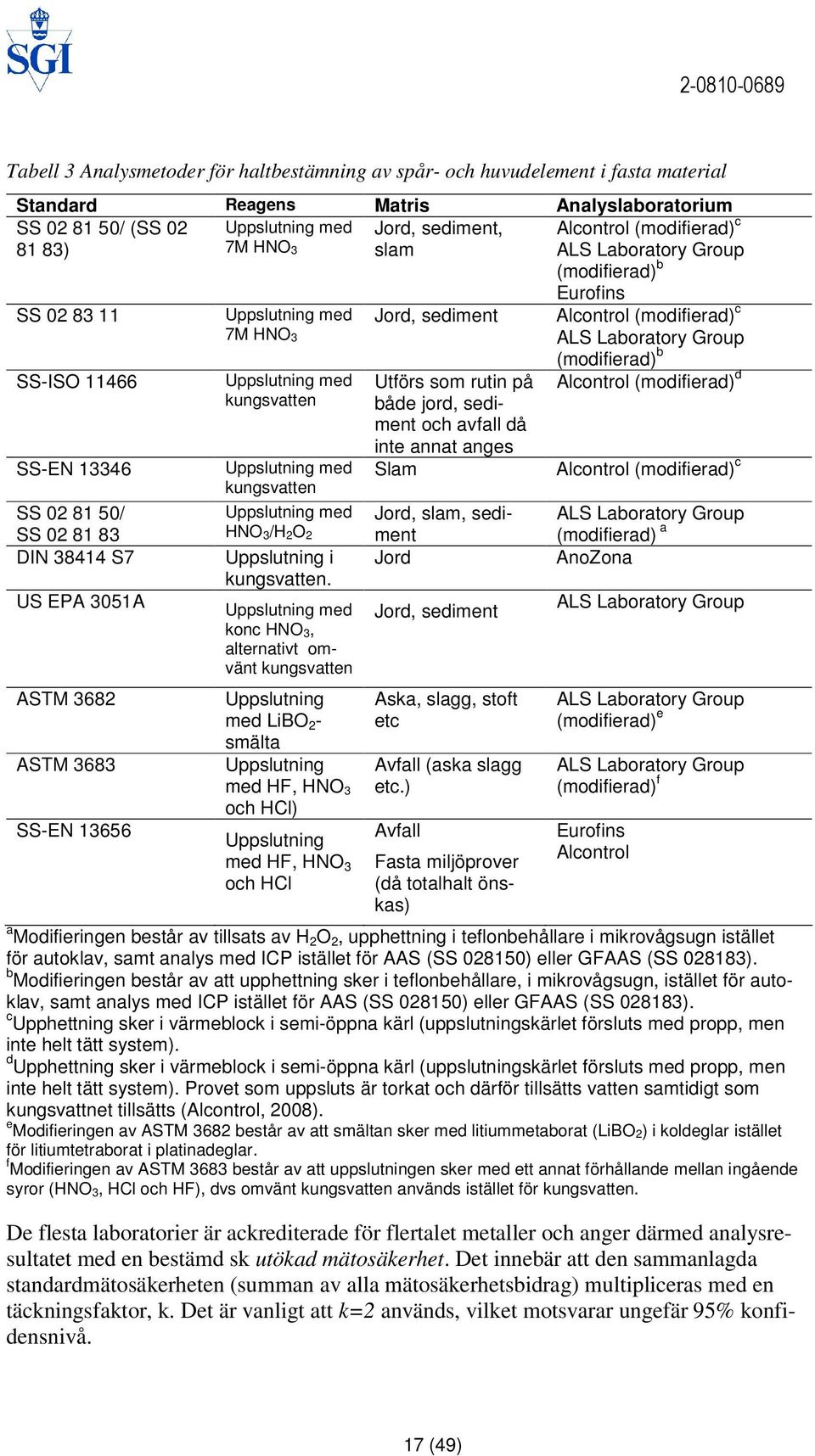 SGI

2-0810-0689

Tabell 3 Analysmetoder för haltbestämning av spår- och huvudelement i fasta material

| Standard | Reagens | Matris | Analyslaboratorium |
|---|---|---|---|
| SS 02 81 50/ (SS 02 81 83) | Uppslutning med 7M $HNO_3$ | Jord, sediment, slam | Alcontrol (modifierad)$^c$ ALS Laboratory Group (modifierad)$^b$ Eurofins |
| SS 02 83 11 | Uppslutning med 7M $HNO_3$ | Jord, sediment | Alcontrol (modifierad)$^c$ ALS Laboratory Group (modifierad)$^b$ |
| SS-ISO 11466 | Uppslutning med kungsvatten | Utförs som rutin på både jord, sediment och avfall då inte annat anges | Alcontrol (modifierad)$^d$ |
| SS-EN 13346 | Uppslutning med kungsvatten | Slam | Alcontrol (modifierad)$^c$ |
| SS 02 81 50/ SS 02 81 83 | Uppslutning med $HNO_3/H_2O_2$ | Jord, slam, sediment | ALS Laboratory Group (modifierad) $^a$ |
| DIN 38414 S7 | Uppslutning i kungsvatten. | Jord | AnoZona |
| US EPA 3051A | Uppslutning med konc $HNO_3$, alternativt omvänt kungsvatten | Jord, sediment | ALS Laboratory Group |
| ASTM 3682 | Uppslutning med $LiBO_2$-smälta | Aska, slagg, stoft etc | ALS Laboratory Group (modifierad)$^e$ |
| ASTM 3683 | Uppslutning med HF, $HNO_3$ och HCl) | Avfall (aska slagg etc.) | ALS Laboratory Group (modifierad)$^f$ |
| SS-EN 13656 | Uppslutning med HF, $HNO_3$ och HCl | Avfall Fasta miljöprover (då totalhalt önskas) | Eurofins Alcontrol |

$^a$Modifieringen består av tillsats av $H_2O_2$, upphettning i teflonbehållare i mikrovågsugn istället för autoklav, samt analys med ICP istället för AAS (SS 028150) eller GFAAS (SS 028183).
$^b$Modifieringen består av att upphettning sker i teflonbehållare, i mikrovågsugn, istället för autoklav, samt analys med ICP istället för AAS (SS 028150) eller GFAAS (SS 028183).
$^c$Upphettning sker i värmeblock i semi-öppna kärl (uppslutningskärlet försluts med propp, men inte helt tätt system).
$^d$Upphettning sker i värmeblock i semi-öppna kärl (uppslutningskärlet försluts med propp, men inte helt tätt system). Provet som uppsluts är torkat och därför tillsätts vatten samtidigt som kungsvattnet tillsätts (Alcontrol, 2008).
$^e$Modifieringen av ASTM 3682 består av att smältan sker med litiummetaborat ($LiBO_2$) i koldeglar istället för litiumtetraborat i platinadeglar.
$^f$Modifieringen av ASTM 3683 består av att uppslutningen sker med ett annat förhållande mellan ingående syror ($HNO_3$, HCl och HF), dvs omvänt kungsvatten används istället för kungsvatten.

De flesta laboratorier är ackrediterade för flertalet metaller och anger därmed analysresultatet med en bestämd sk utökad mätosäkerhet. Det innebär att den sammanlagda standardmätosäkerheten (summan av alla mätosäkerhetsbidrag) multipliceras med en täckningsfaktor, k. Det är vanligt att $k=2$ används, vilket motsvarar ungefär 95% konfidensnivå.

17 (49)